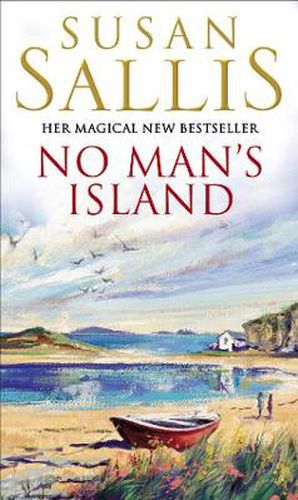 SUSAN SALLIS

HER MAGICAL NEW BESTSELLER

NO MAN'S ISLAND